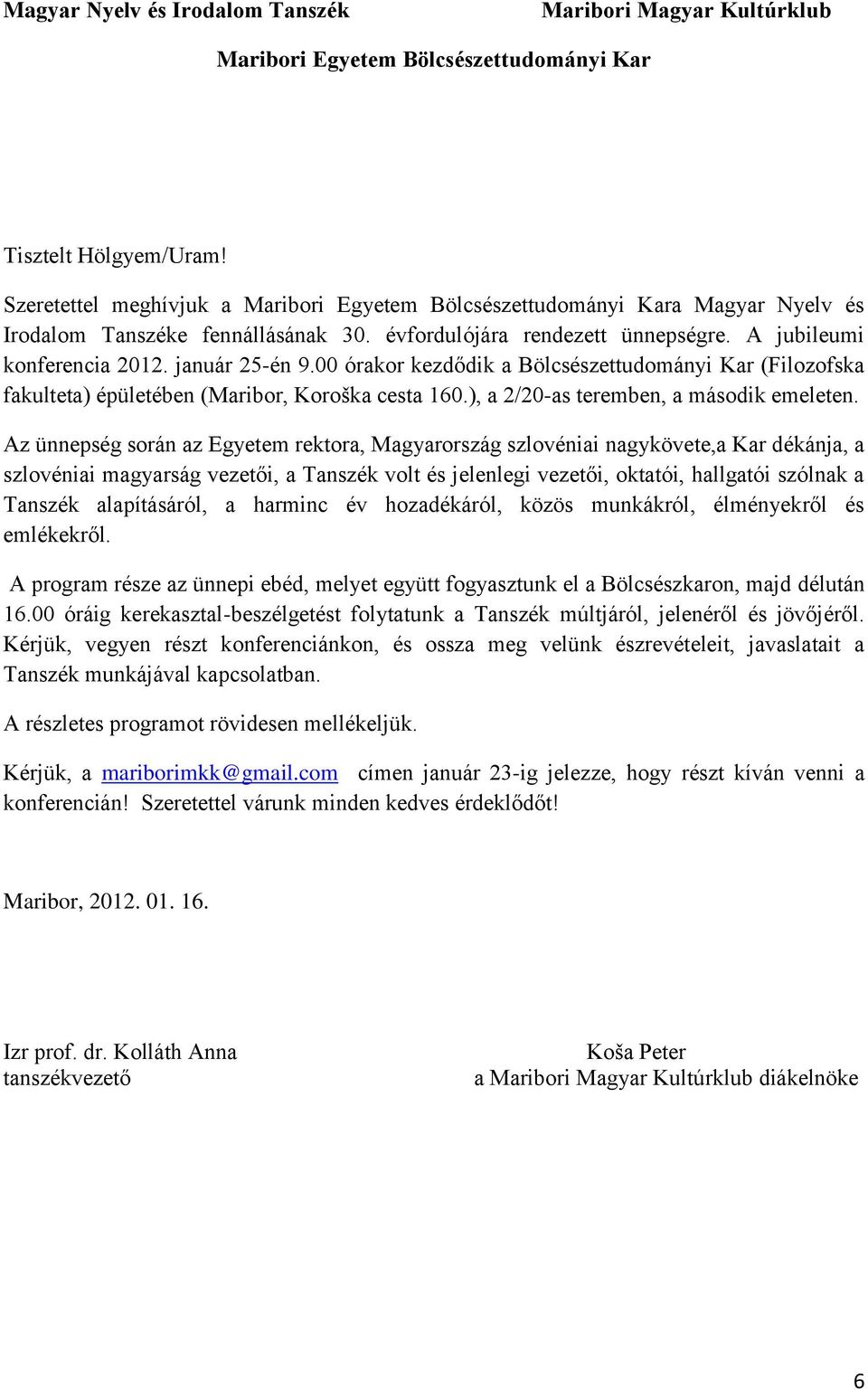 Magyar Nyelv és Irodalom Tanszék Maribori Magyar Kultúrklub

Maribori Egyetem Bölcsészettudományi Kar

Tisztelt Hölgyem/Uram!

Szeretettel meghívjuk a Maribori Egyetem Bölcsészettudományi Kara Magyar Nyelv és Irodalom Tanszéke fennállásának 30. évfordulójára rendezett ünnepségre. A jubileumi konferencia 2012. január 25-én 9.00 órakor kezdődik a Bölcsészettudományi Kar (Filozofska fakulteta) épületében (Maribor, Koroška cesta 160.), a 2/20-as teremben, a második emeleten.

Az ünnepség során az Egyetem rektora, Magyarország szlovéniai nagykövete,a Kar dékánja, a szlovéniai magyarság vezetői, a Tanszék volt és jelenlegi vezetői, oktatói, hallgatói szólnak a Tanszék alapításáról, a harminc év hozadékáról, közös munkákról, élményekről és emlékekről.

A program része az ünnepi ebéd, melyet együtt fogyasztunk el a Bölcsészkaron, majd délután 16.00 óráig kerekasztal-beszélgetést folytatunk a Tanszék múltjáról, jelenéről és jövőjéről. Kérjük, vegyen részt konferenciánkon, és ossza meg velünk észrevételeit, javaslatait a Tanszék munkájával kapcsolatban.

A részletes programot rövidesen mellékeljük.

Kérjük, a mariborimkk@gmail.com címen január 23-ig jelezze, hogy részt kíván venni a konferencián! Szeretettel várunk minden kedves érdeklődőt!

Maribor, 2012. 01. 16.

Izr prof. dr. Kolláth Anna
tanszékvezető

Koša Peter
a Maribori Magyar Kultúrklub diákelnöke

6